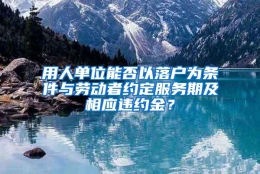 用人单位能否以落户为条件与劳动者约定服务期及相应违约金？